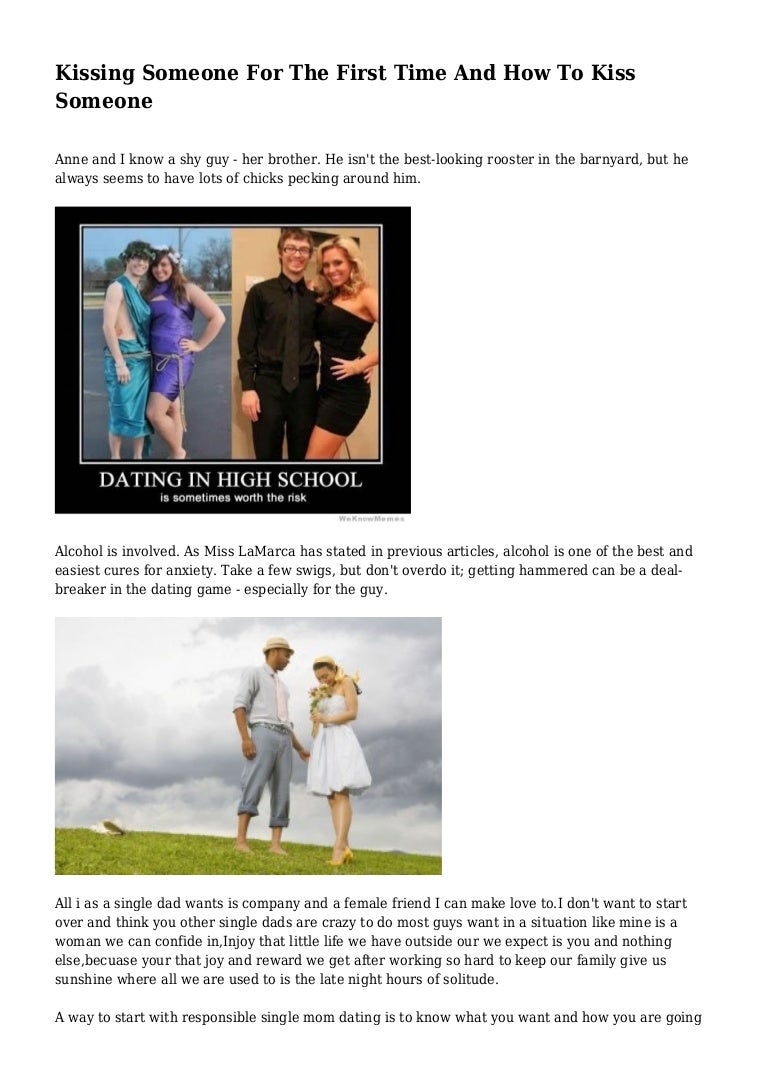 Kissing Someone For The First Time And How To Kiss Someone

Anne and I know a shy guy - her brother. He isn't the best-looking rooster in the barnyard, but he always seems to have lots of chicks pecking around him.

DATING IN HIGH SCHOOL
is sometimes worth the risk

WeKnowMemes

Alcohol is involved. As Miss LaMarca has stated in previous articles, alcohol is one of the best and easiest cures for anxiety. Take a few swigs, but don't overdo it; getting hammered can be a deal-breaker in the dating game - especially for the guy.

All i as a single dad wants is company and a female friend I can make love to.I don't want to start over and think you other single dads are crazy to do most guys want in a situation like mine is a woman we can confide in,Injoy that little life we have outside our we expect is you and nothing else,becuase your that joy and reward we get after working so hard to keep our family give us sunshine where all we are used to is the late night hours of solitude.

A way to start with responsible single mom dating is to know what you want and how you are going